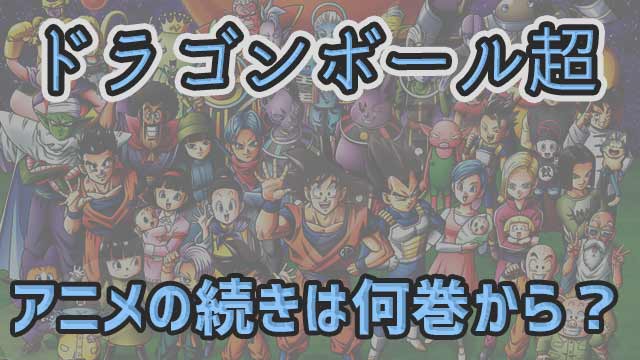 ドラゴンボール超

アニメの続きは何巻から？